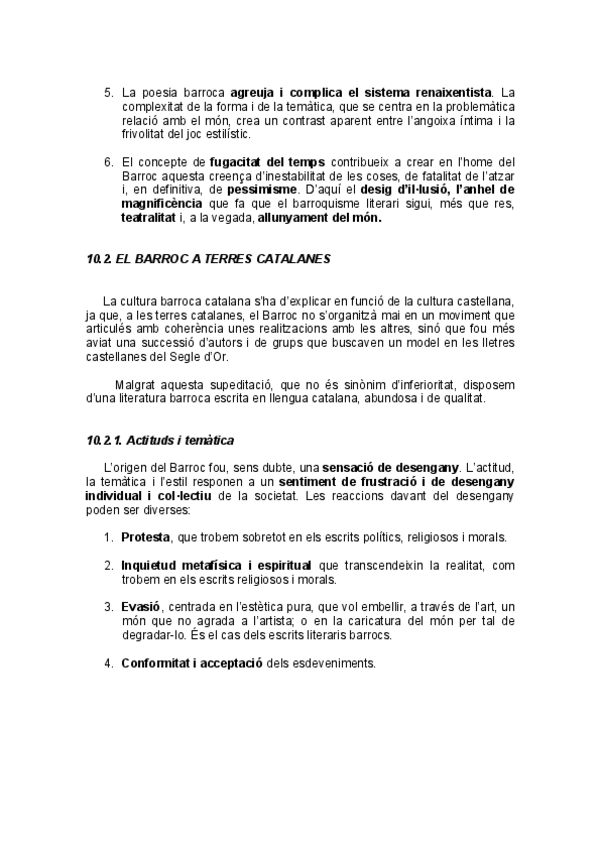 5. La poesia barroca agreuja i complica el sistema renaixentista. La complexitat de la forma i de la temàtica, que se centra en la problemàtica relació amb el món, crea un contrast aparent entre l'angoixa íntima i la frivolitat del joc estilístic.

6. El concepte de fugacitat del temps contribueix a crear en l'home del Barroc aquesta creença d'inestabilitat de les coses, de fatalitat de l'atzar i, en definitiva, de pessimisme. D'aquí el desig d'il·lusió, l'anhel de magnificència que fa que el barroquisme literari sigui, més que res, teatralitat i, a la vegada, allunyament del món.

10.2. EL BARROC A TERRES CATALANES

La cultura barroca catalana s'ha d'explicar en funció de la cultura castellana, ja que, a les terres catalanes, el Barroc no s'organitzà mai en un moviment que articulés amb coherència unes realitzacions amb les altres, sinó que fou més aviat una successió d'autors i de grups que buscaven un model en les lletres castellanes del Segle d'Or.

Malgrat aquesta supeditació, que no és sinònim d'inferioritat, disposem d'una literatura barroca escrita en llengua catalana, abundosa i de qualitat.

10.2.1. Actituds i temàtica

L'origen del Barroc fou, sens dubte, una sensació de desengany. L'actitud, la temàtica i l'estil responen a un sentiment de frustració i de desengany individual i col·lectiu de la societat. Les reaccions davant del desengany poden ser diverses:

1. Protesta, que trobem sobretot en els escrits polítics, religiosos i morals.

2. Inquietud metafísica i espiritual que transcendeixin la realitat, com trobem en els escrits religiosos i morals.

3. Evasió, centrada en l'estètica pura, que vol embellir, a través de l'art, un món que no agrada a l'artista; o en la caricatura del món per tal de degradar-lo. És el cas dels escrits literaris barrocs.

4. Conformitat i acceptació dels esdeveniments.